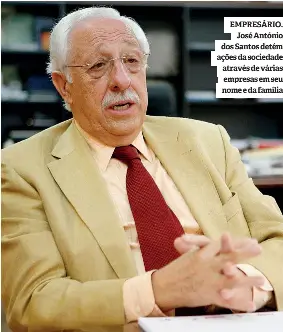 EMPRESÁRIO. José António dos Santos detém ações da sociedade através de várias empresas em seu nome e da família